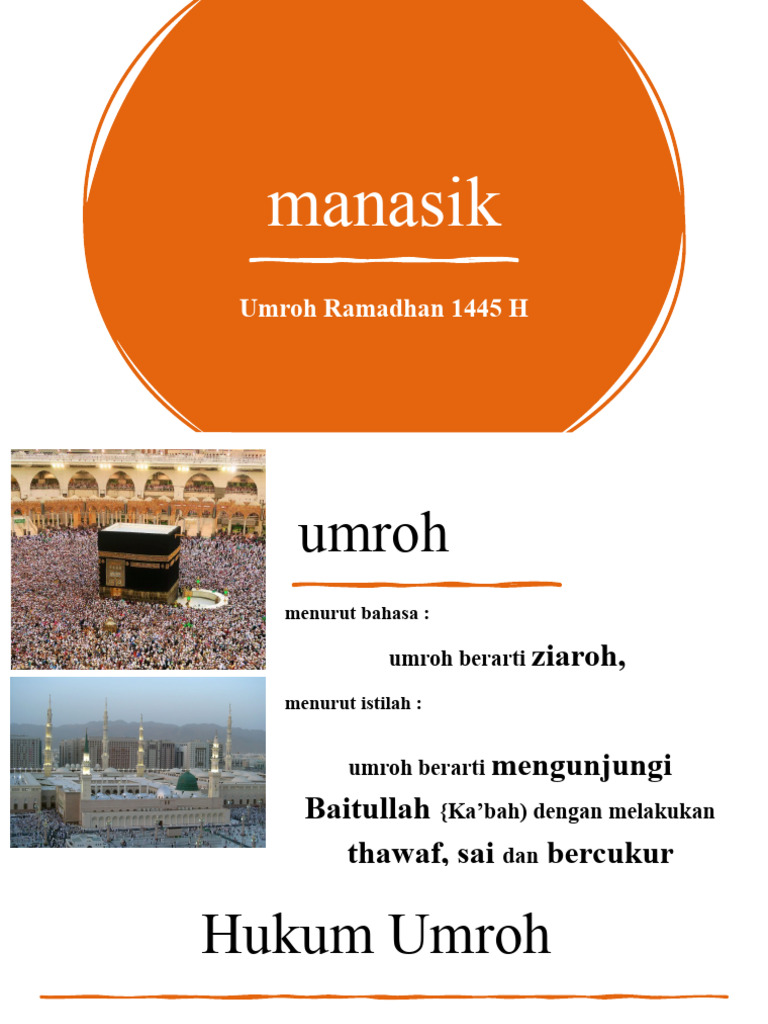 manasik

Umroh Ramadhan 1445 H

umroh

menurut bahasa :

umroh berarti ziaroh,

menurut istilah :

umroh berarti mengunjungi Baitullah {Ka'bah) dengan melakukan thawaf, sai dan bercukur

Hukum Umroh